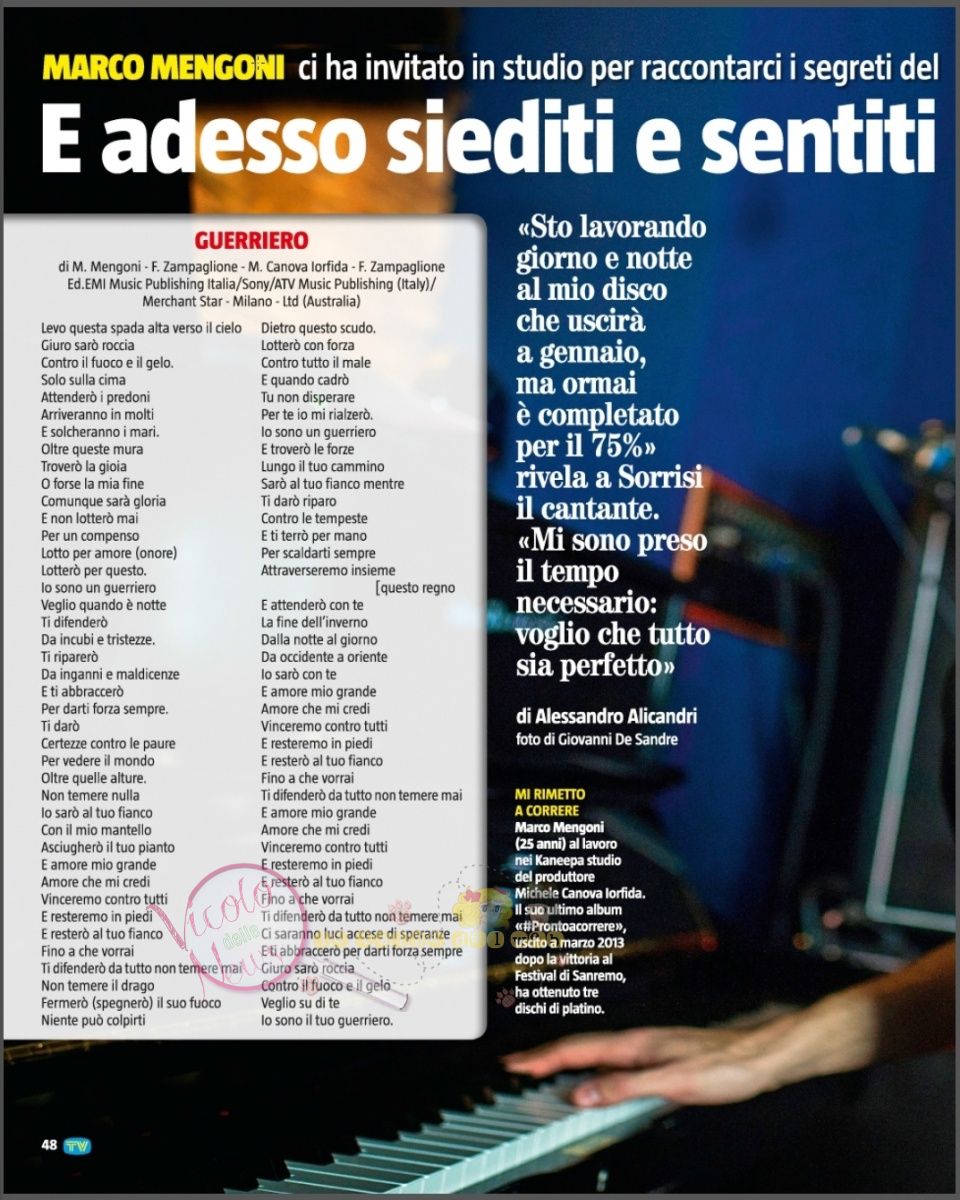 MARCO MENGONI ci ha invitato in studio per raccontarci i segreti del

E adesso siediti e sentiti

GUERRIERO

di M. Mengoni - F. Zampaglione - M. Canova Iorfida - F. Zampaglione
Ed.EMI Music Publishing Italia/Sony/ATV Music Publishing (Italy)/
Merchant Star - Milano - Ltd (Australia)

Levo questa spada alta verso il cielo
Giuro sarò roccia
Contro il fuoco e il gelo.
Solo sulla cima
Attenderò i predoni
Arriveranno in molti
E solcheranno i mari.
Oltre queste mura
Troverò la gioia
O forse la mia fine
Comunque sarà gloria
E non lotterò mai
Per un compenso
Lotto per amore (onore)
Lotterò per questo.
Io sono un guerriero
Veglio quando è notte
Ti difenderò
Da incubi e tristezze.
Ti riparerò
Da inganni e maldicenze
E ti abbraccerò
Per darti forza sempre.
Ti darò
Certezze contro le paure
Per vedere il mondo
Oltre quelle alture.
Non temere nulla
Io sarò al tuo fianco
Con il mio mantello
Asciugherò il tuo pianto
E amore mio grande
Amore che mi credi
Vinceremo contro tutti
E resteremo in piedi
E resterò al tuo fianco
Fino a che vorrai
Ti difenderò da tutto non temere mai
Non temere il drago
Fermerò (spegnerò) il suo fuoco
Niente può colpirti

Dietro questo scudo.
Lotterò con forza
Contro tutto il male
E quando cadrò
Tu non disperare
Per te io mi rialzerò.
Io sono un guerriero
E troverò le forze
Lungo il tuo cammino
Sarò al tuo fianco mentre
Ti darò riparo
Contro le tempeste
E ti terrò per mano
Per scaldarti sempre
Attraverseremo insieme [questo regno
E attenderò con te
La fine dell'inverno
Dalla notte al giorno
Da occidente a oriente
Io sarò con te
E amore mio grande
Amore che mi credi
Vinceremo contro tutti
E resteremo in piedi
E resterò al tuo fianco
Fino a che vorrai
Ti difenderò da tutto non temere mai
E amore mio grande
Amore che mi credi
Vinceremo contro tutti
E resteremo in piedi
E resterò al tuo fianco
Fino a che vorrai
Ti difenderò da tutto non temere mai
Ci saranno luci accese di speranze
E ti abbraccerò per darti forza sempre
Giuro sarò roccia
Contro il fuoco e il gelo
Veglio su di te
Io sono il tuo guerriero.

«Sto lavorando giorno e notte al mio disco che uscirà a gennaio, ma ormai è completato per il 75%» rivela a Sorrisi il cantante. «Mi sono preso il tempo necessario: voglio che tutto sia perfetto»

di Alessandro Alicandri
foto di Giovanni De Sandre

MI RIMETTO A CORRERE
Marco Mengoni (25 anni) al lavoro nei Kaneepa studio del produttore Michele Canova Iorfida. Il suo ultimo album «#Prontoacorrere», uscito a marzo 2013 dopo la vittoria al Festival di Sanremo, ha ottenuto tre dischi di platino.

Vicolo delle News

48 TV